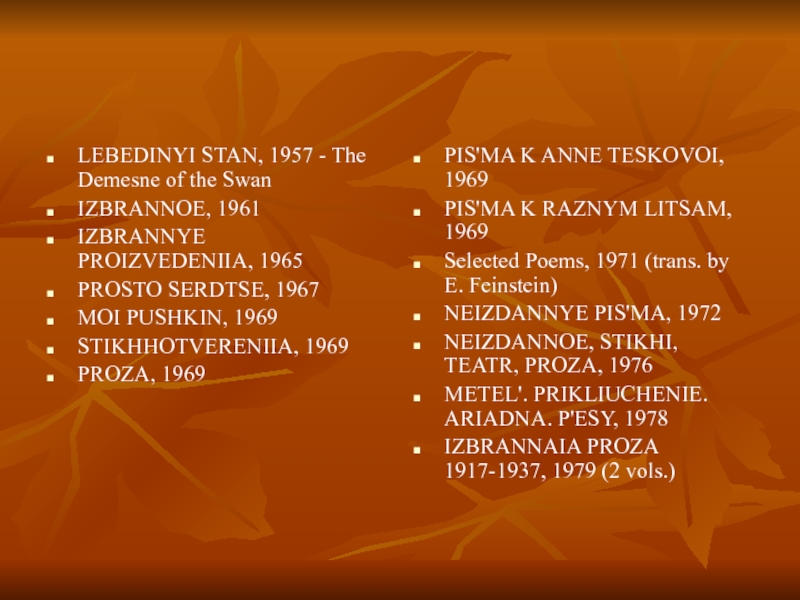 • LEBEDINYI STAN, 1957 - The Demesne of the Swan
• IZBRANNOE, 1961
• IZBRANNYE PROIZVEDENIIA, 1965
• PROSTO SERDTSE, 1967
• MOI PUSHKIN, 1969
• STIKHHOTVERENIIA, 1969
• PROZA, 1969

• PIS'MA K ANNE TESKOVOI, 1969
• PIS'MA K RAZNYM LITSAM, 1969
• Selected Poems, 1971 (trans. by E. Feinstein)
• NEIZDANNYE PIS'MA, 1972
• NEIZDANNOE, STIKHI, TEATR, PROZA, 1976
• METEL'. PRIKLIUCHENIE. ARIADNA. P'ESY, 1978
• IZBRANNAIA PROZA 1917-1937, 1979 (2 vols.)